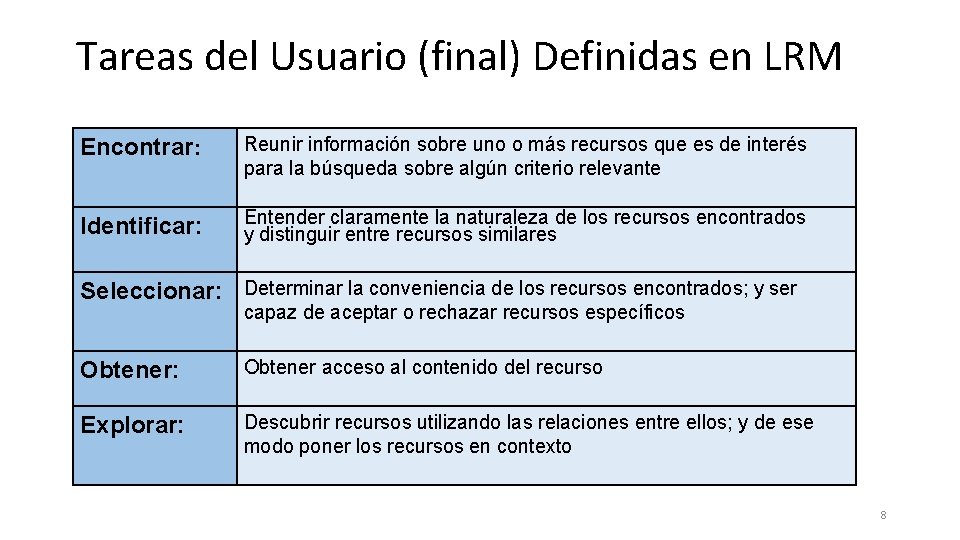 Tareas del Usuario (final) Definidas en LRM

| | |
|---|---|
| Encontrar: | Reunir información sobre uno o más recursos que es de interés para la búsqueda sobre algún criterio relevante |
| Identificar: | Entender claramente la naturaleza de los recursos encontrados y distinguir entre recursos similares |
| Seleccionar: | Determinar la conveniencia de los recursos encontrados; y ser capaz de aceptar o rechazar recursos específicos |
| Obtener: | Obtener acceso al contenido del recurso |
| Explorar: | Descubrir recursos utilizando las relaciones entre ellos; y de ese modo poner los recursos en contexto |

8